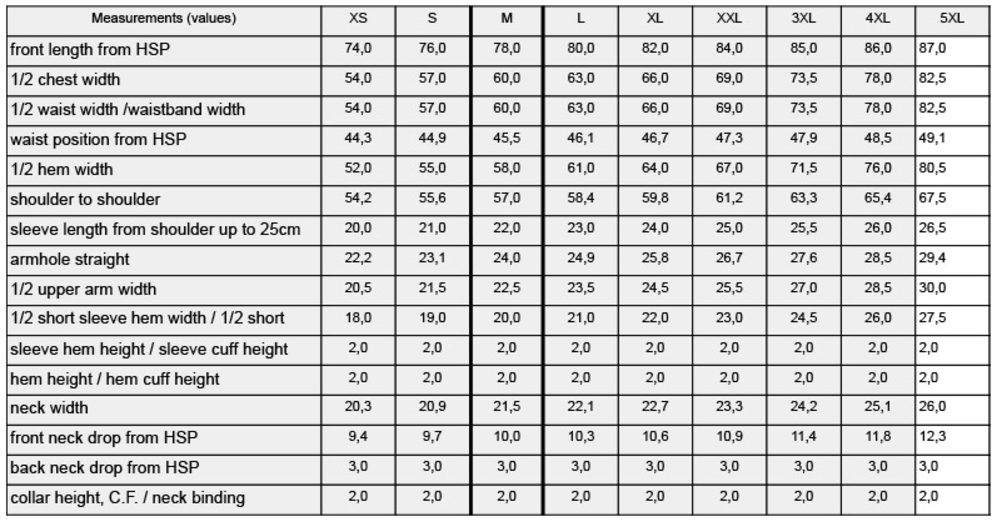 | Measurements (values) | XS | S | M | L | XL | XXL | 3XL | 4XL | 5XL |
|---|---|---|---|---|---|---|---|---|---|
| front length from HSP | 74,0 | 76,0 | 78,0 | 80,0 | 82,0 | 84,0 | 85,0 | 86,0 | 87,0 |
| 1/2 chest width | 54,0 | 57,0 | 60,0 | 63,0 | 66,0 | 69,0 | 73,5 | 78,0 | 82,5 |
| 1/2 waist width /waistband width | 54,0 | 57,0 | 60,0 | 63,0 | 66,0 | 69,0 | 73,5 | 78,0 | 82,5 |
| waist position from HSP | 44,3 | 44,9 | 45,5 | 46,1 | 46,7 | 47,3 | 47,9 | 48,5 | 49,1 |
| 1/2 hem width | 52,0 | 55,0 | 58,0 | 61,0 | 64,0 | 67,0 | 71,5 | 76,0 | 80,5 |
| shoulder to shoulder | 54,2 | 55,6 | 57,0 | 58,4 | 59,8 | 61,2 | 63,3 | 65,4 | 67,5 |
| sleeve length from shoulder up to 25cm | 20,0 | 21,0 | 22,0 | 23,0 | 24,0 | 25,0 | 25,5 | 26,0 | 26,5 |
| armhole straight | 22,2 | 23,1 | 24,0 | 24,9 | 25,8 | 26,7 | 27,6 | 28,5 | 29,4 |
| 1/2 upper arm width | 20,5 | 21,5 | 22,5 | 23,5 | 24,5 | 25,5 | 27,0 | 28,5 | 30,0 |
| 1/2 short sleeve hem width / 1/2 short | 18,0 | 19,0 | 20,0 | 21,0 | 22,0 | 23,0 | 24,5 | 26,0 | 27,5 |
| sleeve hem height / sleeve cuff height | 2,0 | 2,0 | 2,0 | 2,0 | 2,0 | 2,0 | 2,0 | 2,0 | 2,0 |
| hem height / hem cuff height | 2,0 | 2,0 | 2,0 | 2,0 | 2,0 | 2,0 | 2,0 | 2,0 | 2,0 |
| neck width | 20,3 | 20,9 | 21,5 | 22,1 | 22,7 | 23,3 | 24,2 | 25,1 | 26,0 |
| front neck drop from HSP | 9,4 | 9,7 | 10,0 | 10,3 | 10,6 | 10,9 | 11,4 | 11,8 | 12,3 |
| back neck drop from HSP | 3,0 | 3,0 | 3,0 | 3,0 | 3,0 | 3,0 | 3,0 | 3,0 | 3,0 |
| collar height, C.F. / neck binding | 2,0 | 2,0 | 2,0 | 2,0 | 2,0 | 2,0 | 2,0 | 2,0 | 2,0 |